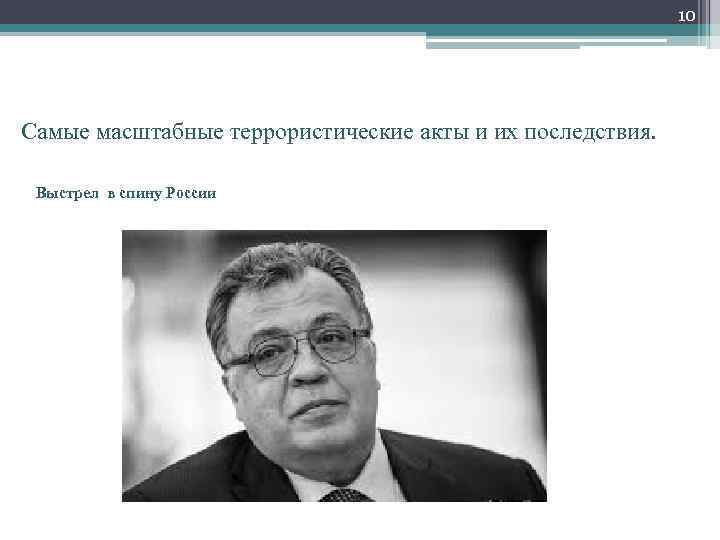 10

Самые масштабные террористические акты и их последствия.

Выстрел  в спину России